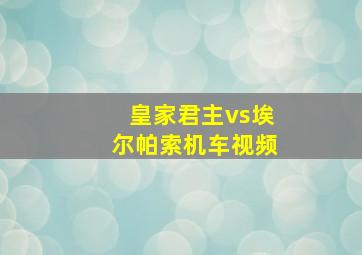 皇家君主vs埃尔帕索机车视频